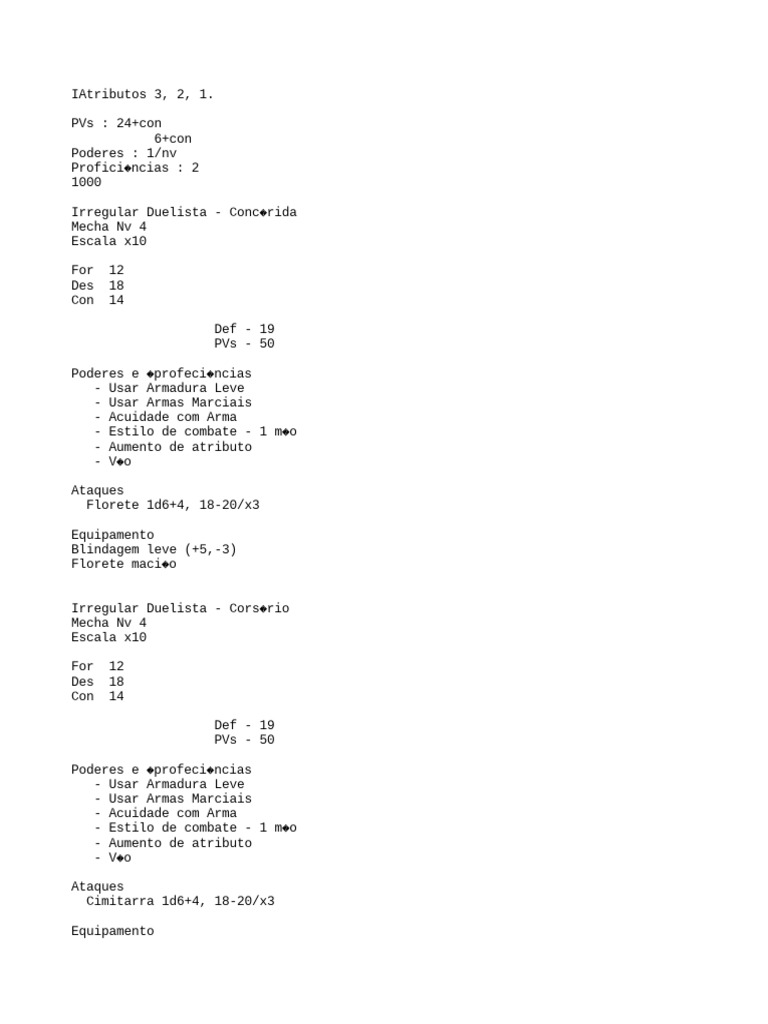 IAtributos 3, 2, 1.

PVs : 24+con
6+con
Poderes : 1/nv
Profici◆ncias : 2
1000

Irregular Duelista - Conc◆rida
Mecha Nv 4
Escala x10

For 12
Des 18
Con 14

Def - 19
PVs - 50

Poderes e ◆profeci◆ncias
- Usar Armadura Leve
- Usar Armas Marciais
- Acuidade com Arma
- Estilo de combate - 1 m◆o
- Aumento de atributo
- V◆o

Ataques
Florete 1d6+4, 18-20/x3

Equipamento
Blindagem leve (+5,-3)
Florete maci◆o

Irregular Duelista - Cors◆rio
Mecha Nv 4
Escala x10

For 12
Des 18
Con 14

Def - 19
PVs - 50

Poderes e ◆profeci◆ncias
- Usar Armadura Leve
- Usar Armas Marciais
- Acuidade com Arma
- Estilo de combate - 1 m◆o
- Aumento de atributo
- V◆o

Ataques
Cimitarra 1d6+4, 18-20/x3

Equipamento